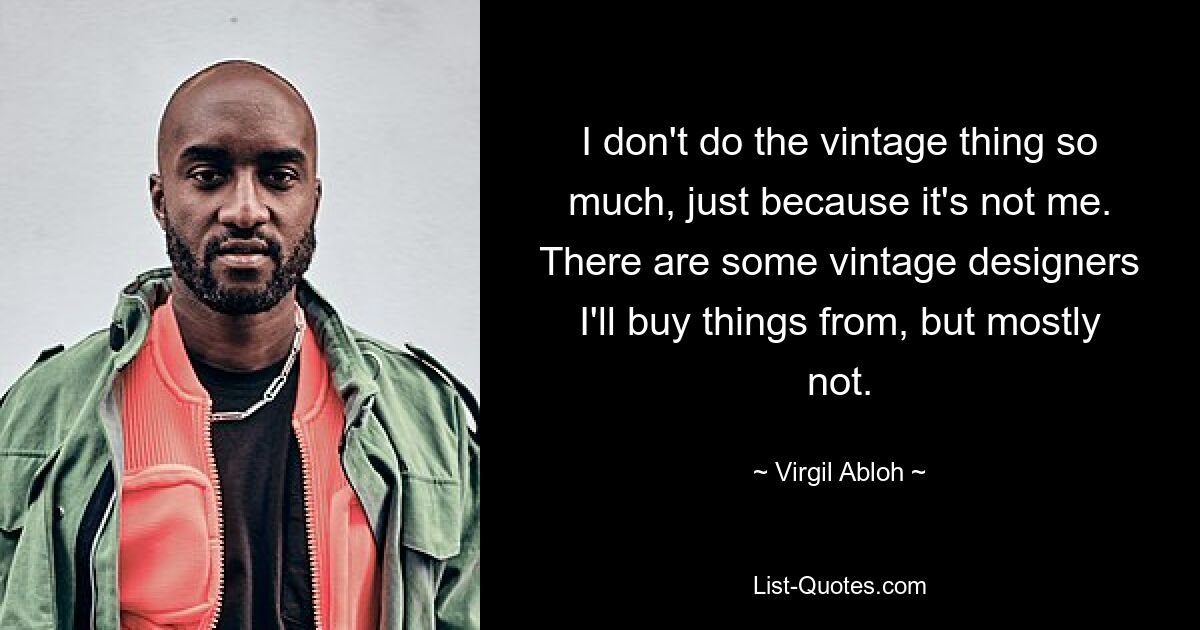 I don't do the vintage thing so much, just because it's not me. There are some vintage designers I'll buy things from, but mostly not.

~ Virgil Abloh ~

List-Quotes.com